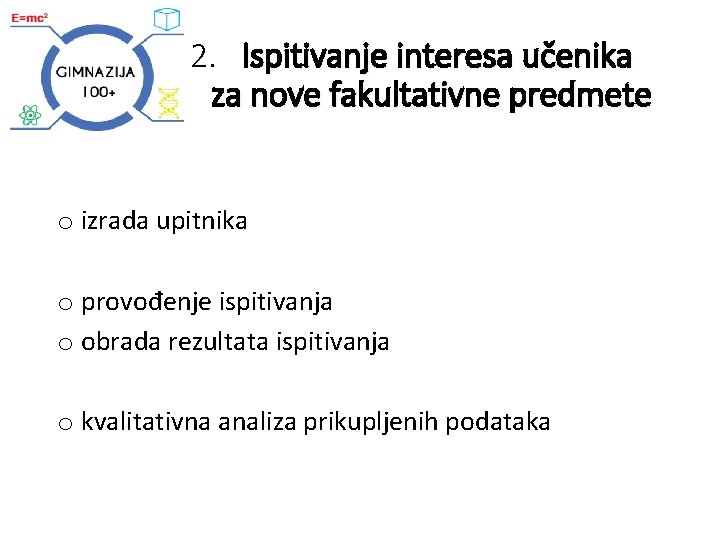 $E=mc^2$

GIMNAZIJA
100+

2. Ispitivanje interesa učenika za nove fakultativne predmete

o izrada upitnika

o provođenje ispitivanja
o obrada rezultata ispitivanja

o kvalitativna analiza prikupljenih podataka